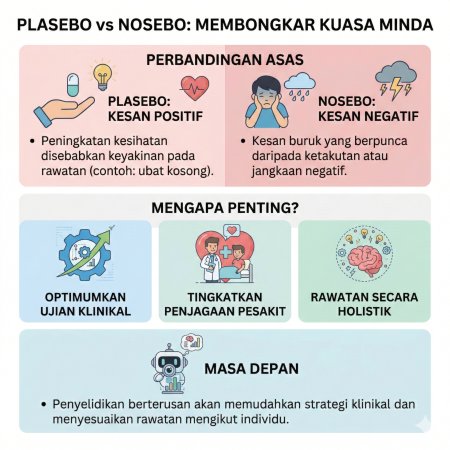 PLASEBO vs NOSEBO: MEMBONGKAR KUASA MINDA

PERBANDINGAN ASAS

PLASEBO: KESAN POSITIF

• Peningkatan kesihatan disebabkan keyakinan pada rawatan (contoh: ubat kosong).

NOSEBO: KESAN NEGATIF

• Kesan buruk yang berpunca daripada ketakutan atau jangkaan negatif.

MENGAPA PENTING?

OPTIMUMKAN UJIAN KLINIKAL

TINGKATKAN PENJAGAAN PESAKIT

RAWATAN SECARA HOLISTIK

MASA DEPAN

• Penyelidikan berterusan akan memudahkan strategi klinikal dan menyesuaikan rawatan mengikut individu.